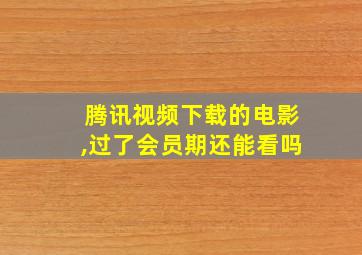 腾讯视频下载的电影,过了会员期还能看吗